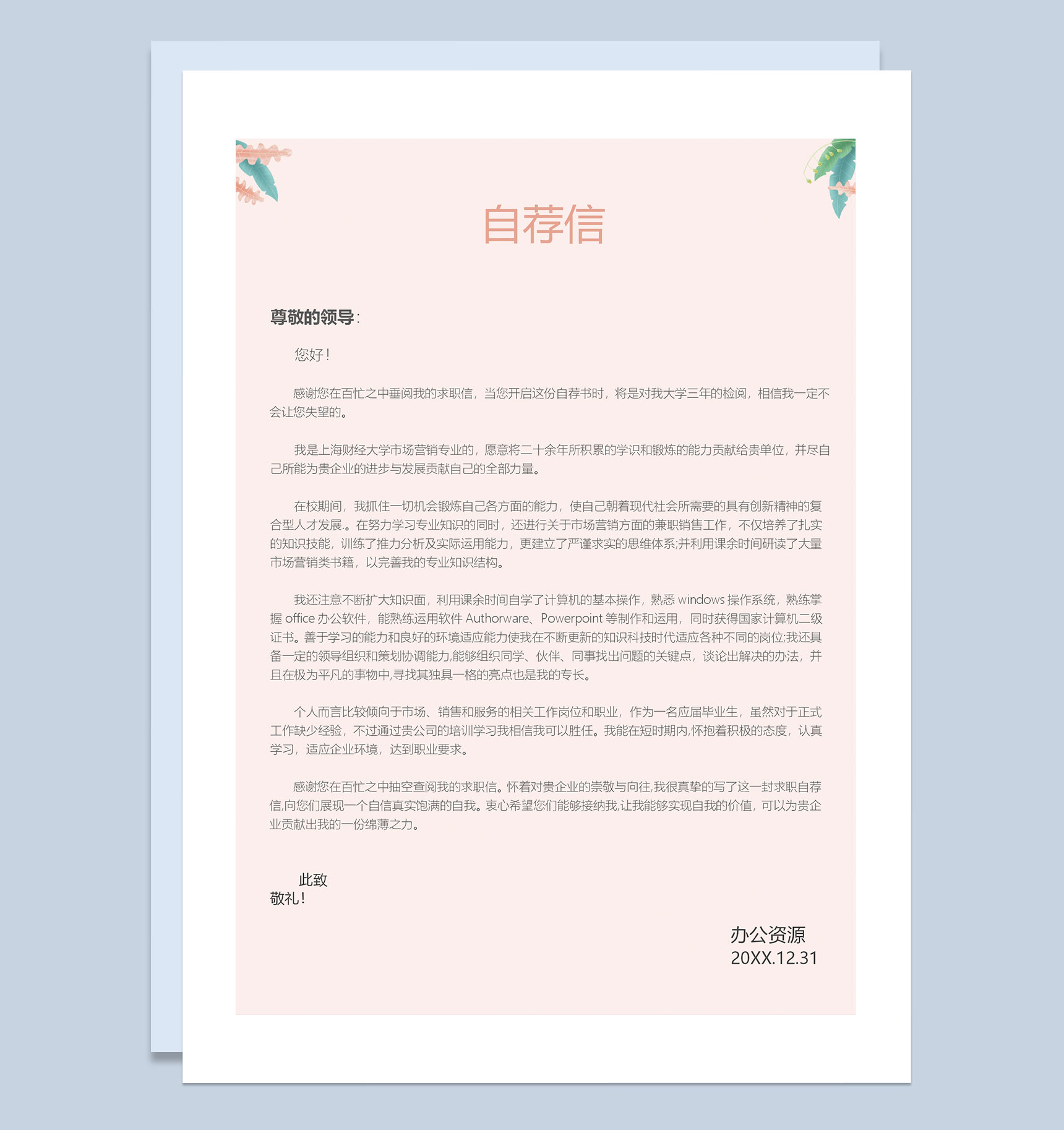 自荐信

尊敬的领导：

您好！

感谢您在百忙之中垂阅我的求职信，当您开启这份自荐书时，将是对我大学三年的检阅，相信我一定不会让您失望的。

我是上海财经大学市场营销专业的，愿意将二十余年所积累的学识和锻炼的能力贡献给贵单位，并尽自己所能为贵企业的进步与发展贡献自己的全部力量。

在校期间，我抓住一切机会锻炼自己各方面的能力，使自己朝着现代社会所需要的具有创新精神的复合型人才发展.。在努力学习专业知识的同时，还进行关于市场营销方面的兼职销售工作，不仅培养了扎实的知识技能，训练了推力分析及实际运用能力，更建立了严谨求实的思维体系;并利用课余时间研读了大量市场营销类书籍，以完善我的专业知识结构。

我还注意不断扩大知识面，利用课余时间自学了计算机的基本操作，熟悉 windows 操作系统，熟练掌握 office 办公软件，能熟练运用软件 Authorware、Powerpoint 等制作和运用，同时获得国家计算机二级证书。善于学习的能力和良好的环境适应能力使我在不断更新的知识科技时代适应各种不同的岗位;我还具备一定的领导组织和策划协调能力,能够组织同学、伙伴、同事找出问题的关键点，谈论出解决的办法，并且在极为平凡的事物中,寻找其独具一格的亮点也是我的专长。

个人而言比较倾向于市场、销售和服务的相关工作岗位和职业，作为一名应届毕业生，虽然对于正式工作缺少经验，不过通过贵公司的培训学习我相信我可以胜任。我能在短时期内,怀抱着积极的态度，认真学习，适应企业环境，达到职业要求。

感谢您在百忙之中抽空查阅我的求职信。怀着对贵企业的崇敬与向往,我很真挚的写了这一封求职自荐信,向您们展现一个自信真实饱满的自我。衷心希望您们能够接纳我,让我能够实现自我的价值，可以为贵企业贡献出我的一份绵薄之力。

此致
敬礼！

办公资源
20XX.12.31